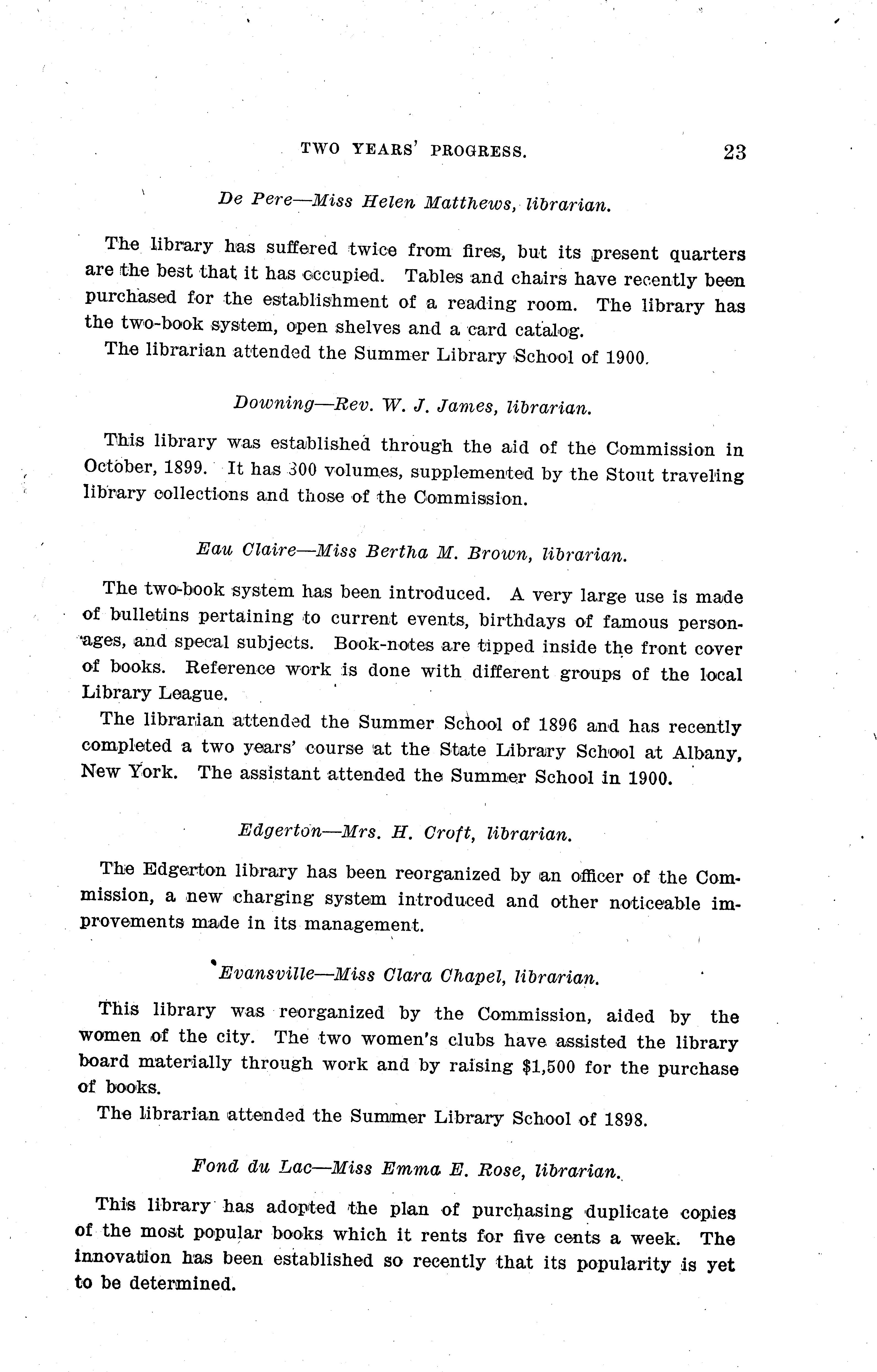 TWO YEARS' PROGRESS. 23

De Pere—Miss Helen Matthews, librarian.

The library has suffered twice from fires, but its present quarters are the best that it has occupied. Tables and chairs have recently been purchased for the establishment of a reading room. The library has the two-book system, open shelves and a card catalog.

The librarian attended the Summer Library School of 1900.

Downing—Rev. W. J. James, librarian.

This library was established through the aid of the Commission in October, 1899. It has 300 volumes, supplemented by the Stout traveling library collections and those of the Commission.

Eau Claire—Miss Bertha M. Brown, librarian.

The two-book system has been introduced. A very large use is made of bulletins pertaining to current events, birthdays of famous personages, and specal subjects. Book-notes are tipped inside the front cover of books. Reference work is done with different groups of the local Library League.

The librarian attended the Summer School of 1896 and has recently completed a two years' course at the State Library School at Albany, New York. The assistant attended the Summer School in 1900.

Edgerton—Mrs. H. Croft, librarian.

The Edgerton library has been reorganized by an officer of the Commission, a new charging system introduced and other noticeable improvements made in its management.

Evansville—Miss Clara Chapel, librarian.

This library was reorganized by the Commission, aided by the women of the city. The two women's clubs have assisted the library board materially through work and by raising $1,500 for the purchase of books.

The librarian attended the Summer Library School of 1898.

Fond du Lac—Miss Emma E. Rose, librarian.

This library has adopted the plan of purchasing duplicate copies of the most popular books which it rents for five cents a week. The innovation has been established so recently that its popularity is yet to be determined.